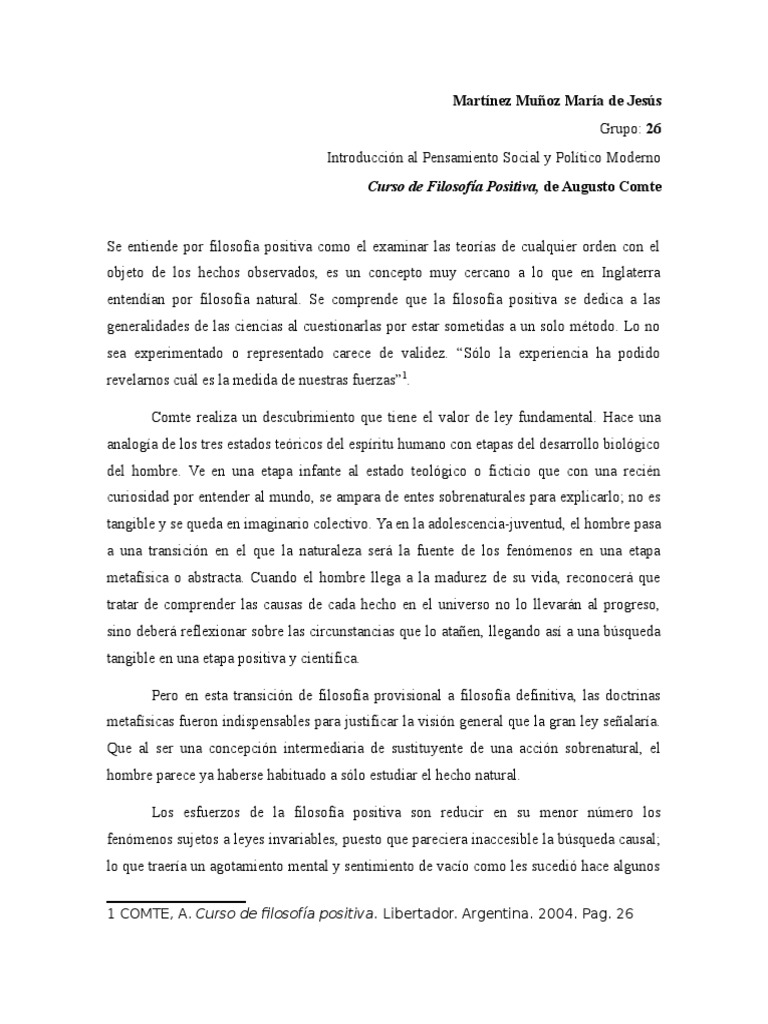 Martínez Muñoz María de Jesús

Grupo: 26

Introducción al Pensamiento Social y Político Moderno

Curso de Filosofía Positiva, de Augusto Comte

Se entiende por filosofía positiva como el examinar las teorías de cualquier orden con el objeto de los hechos observados, es un concepto muy cercano a lo que en Inglaterra entendían por filosofía natural. Se comprende que la filosofía positiva se dedica a las generalidades de las ciencias al cuestionarlas por estar sometidas a un solo método. Lo no sea experimentado o representado carece de validez. “Sólo la experiencia ha podido revelarnos cuál es la medida de nuestras fuerzas”$^1$.

Comte realiza un descubrimiento que tiene el valor de ley fundamental. Hace una analogía de los tres estados teóricos del espíritu humano con etapas del desarrollo biológico del hombre. Ve en una etapa infante al estado teológico o ficticio que con una recién curiosidad por entender al mundo, se ampara de entes sobrenaturales para explicarlo; no es tangible y se queda en imaginario colectivo. Ya en la adolescencia-juventud, el hombre pasa a una transición en el que la naturaleza será la fuente de los fenómenos en una etapa metafísica o abstracta. Cuando el hombre llega a la madurez de su vida, reconocerá que tratar de comprender las causas de cada hecho en el universo no lo llevarán al progreso, sino deberá reflexionar sobre las circunstancias que lo atañen, llegando así a una búsqueda tangible en una etapa positiva y científica.

Pero en esta transición de filosofía provisional a filosofía definitiva, las doctrinas metafísicas fueron indispensables para justificar la visión general que la gran ley señalaría. Que al ser una concepción intermediaria de sustituyente de una acción sobrenatural, el hombre parece ya haberse habituado a sólo estudiar el hecho natural.

Los esfuerzos de la filosofía positiva son reducir en su menor número los fenómenos sujetos a leyes invariables, puesto que pareciera inaccesible la búsqueda causal; lo que traería un agotamiento mental y sentimiento de vacío como les sucedió hace algunos

1 COMTE, A. Curso de filosofía positiva. Libertador. Argentina. 2004. Pag. 26